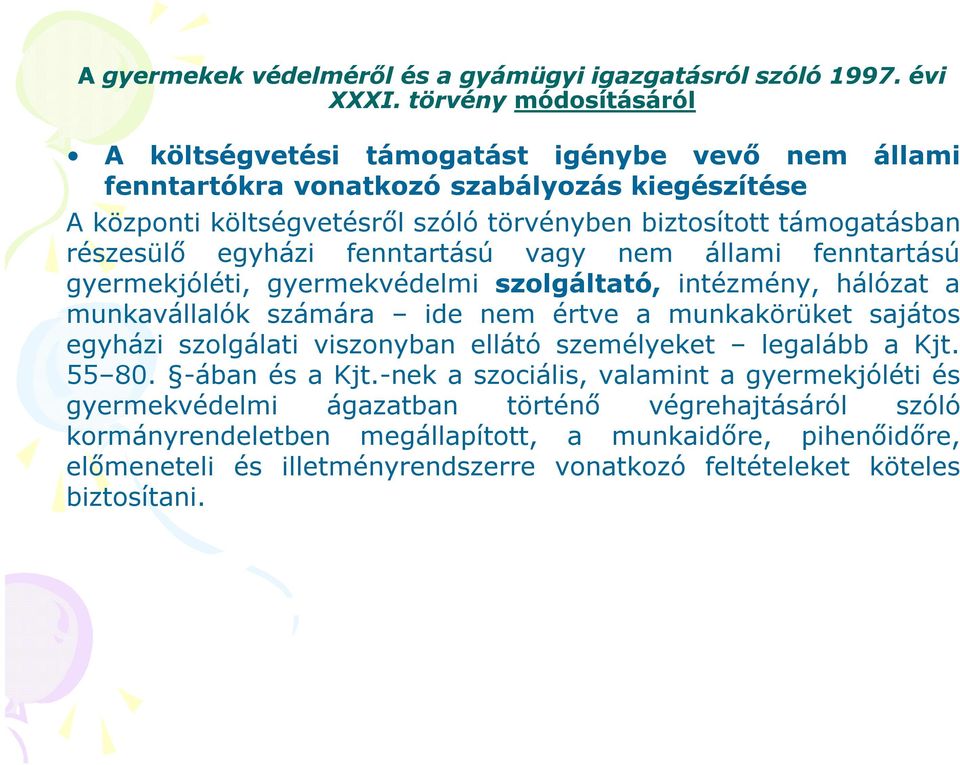 A gyermekek védelméről és a gyámügyi igazgatásról szóló 1997. évi XXXI. törvény módosításáról

• A költségvetési támogatást igénybe vevő nem állami fenntartókra vonatkozó szabályozás kiegészítése

A központi költségvetésről szóló törvényben biztosított támogatásban részesülő egyházi fenntartású vagy nem állami fenntartású gyermekjóléti, gyermekvédelmi szolgáltató, intézmény, hálózat a munkavállalók számára – ide nem értve a munkakörüket sajátos egyházi szolgálati viszonyban ellátó személyeket – legalább a Kjt. 55–80. §-ában és a Kjt.-nek a szociális, valamint a gyermekjóléti és gyermekvédelmi ágazatban történő végrehajtásáról szóló kormányrendeletben megállapított, a munkaidőre, pihenőidőre, előmeneteli és illetményrendszerre vonatkozó feltételeket köteles biztosítani.